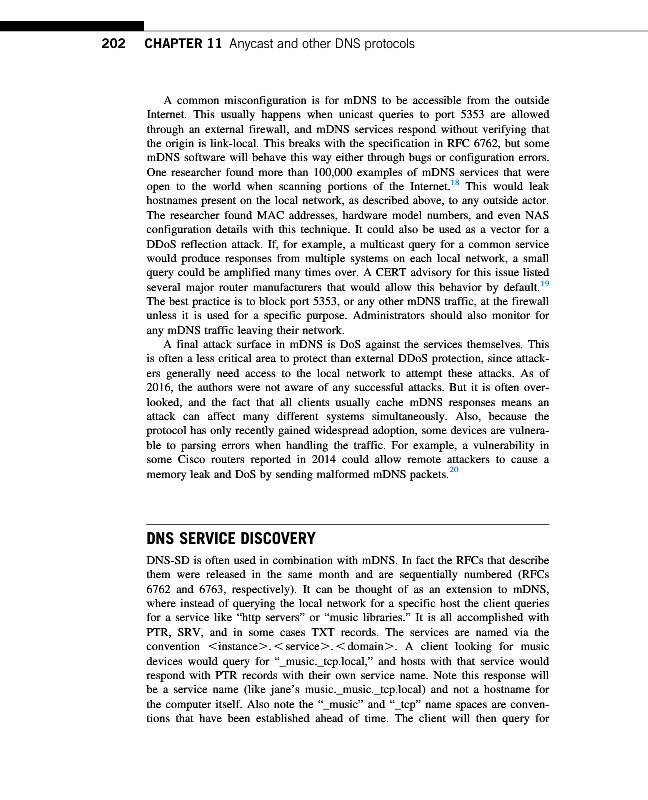 202 CHAPTER 11 Anycast and other DNS protocols

A common misconfiguration is for mDNS to be accessible from the outside Internet. This usually happens when unicast queries to port 5353 are allowed through an external firewall, and mDNS services respond without verifying that the origin is link-local. This breaks with the specification in RFC 6762, but some mDNS software will behave this way either through bugs or configuration errors. One researcher found more than 100,000 examples of mDNS services that were open to the world when scanning portions of the Internet.$^{18}$ This would leak hostnames present on the local network, as described above, to any outside actor. The researcher found MAC addresses, hardware model numbers, and even NAS configuration details with this technique. It could also be used as a vector for a DDoS reflection attack. If, for example, a multicast query for a common service would produce responses from multiple systems on each local network, a small query could be amplified many times over. A CERT advisory for this issue listed several major router manufacturers that would allow this behavior by default.$^{19}$ The best practice is to block port 5353, or any other mDNS traffic, at the firewall unless it is used for a specific purpose. Administrators should also monitor for any mDNS traffic leaving their network.

A final attack surface in mDNS is DoS against the services themselves. This is often a less critical area to protect than external DDoS protection, since attackers generally need access to the local network to attempt these attacks. As of 2016, the authors were not aware of any successful attacks. But it is often overlooked, and the fact that all clients usually cache mDNS responses means an attack can affect many different systems simultaneously. Also, because the protocol has only recently gained widespread adoption, some devices are vulnerable to parsing errors when handling the traffic. For example, a vulnerability in some Cisco routers reported in 2014 could allow remote attackers to cause a memory leak and DoS by sending malformed mDNS packets.$^{20}$

DNS SERVICE DISCOVERY

DNS-SD is often used in combination with mDNS. In fact the RFCs that describe them were released in the same month and are sequentially numbered (RFCs 6762 and 6763, respectively). It can be thought of as an extension to mDNS, where instead of querying the local network for a specific host the client queries for a service like "http servers" or "music libraries." It is all accomplished with PTR, SRV, and in some cases TXT records. The services are named via the convention <instance>.<service>.<domain>. A client looking for music devices would query for "_music._tcp.local," and hosts with that service would respond with PTR records with their own service name. Note this response will be a service name (like jane's music._music._tcp.local) and not a hostname for the computer itself. Also note the "_music" and "_tcp" name spaces are conventions that have been established ahead of time. The client will then query for